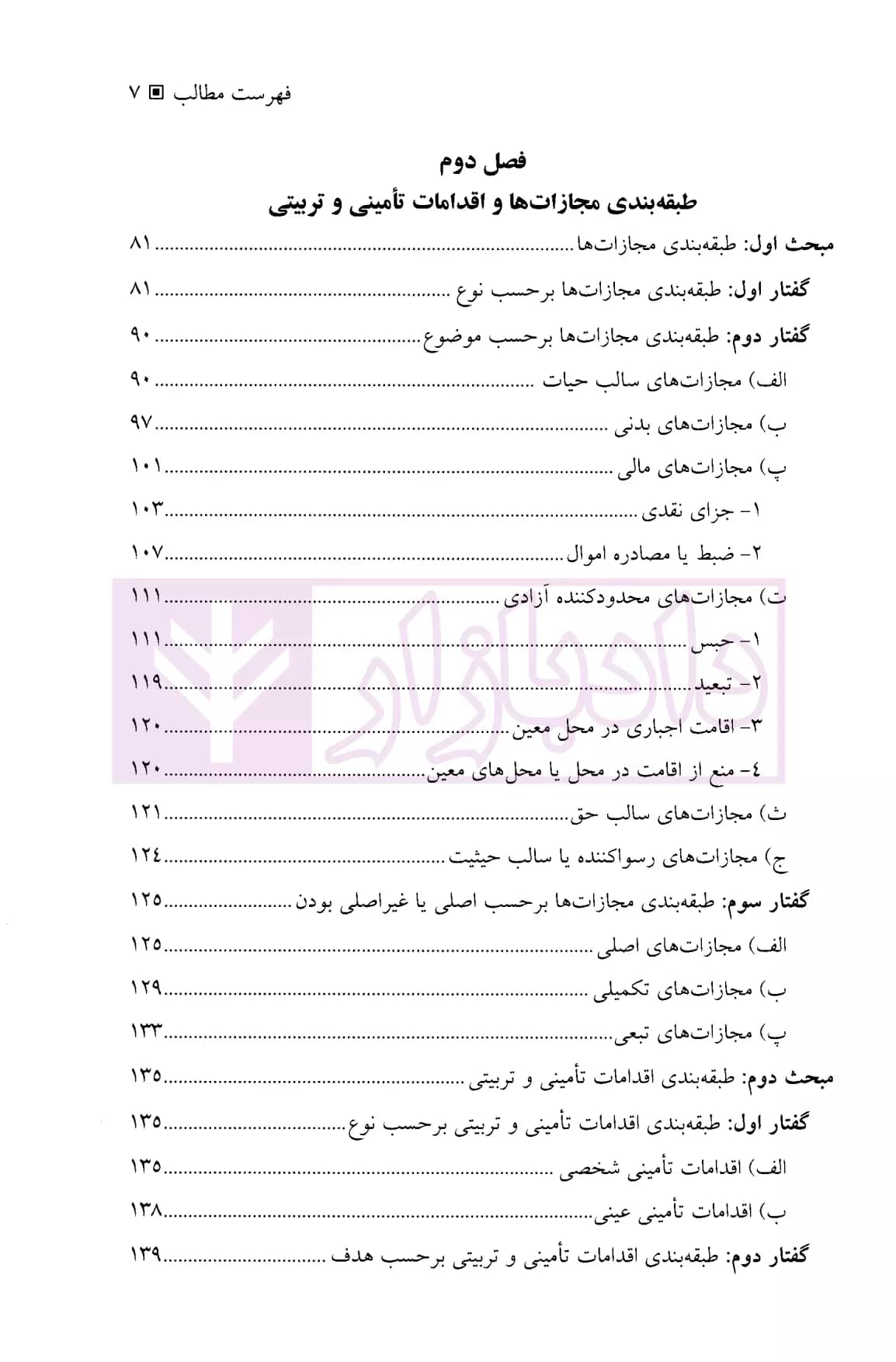 فهرست مطالب ▣ ۷

فصل دوم
طبقه‌بندی مجازات‌ها و اقدامات تأمینی و تربیتی

مبحث اول: طبقه‌بندی مجازات‌ها ۸۱

گفتار اول: طبقه‌بندی مجازات‌ها برحسب نوع ۸۱

گفتار دوم: طبقه‌بندی مجازات‌ها برحسب موضوع ۹۰

الف) مجازات‌های سالب حیات ۹۰

ب) مجازات‌های بدنی ۹۷

پ) مجازات‌های مالی ۱۰۱

۱- جزای نقدی ۱۰۳

۲- ضبط یا مصادره اموال ۱۰۷

ت) مجازات‌های محدودکننده آزادی ۱۱۱

۱- حبس ۱۱۱

۲- تبعید ۱۱۹

۳- اقامت اجباری در محل معین ۱۲۰

٤- منع از اقامت در محل یا محل‌های معین ۱۲۰

ث) مجازات‌های سالب حق ۱۲۱

ج) مجازات‌های رسواکننده یا سالب حیثیت ۱۲٤

گفتار سوم: طبقه‌بندی مجازات‌ها برحسب اصلی یا غیراصلی بودن ۱۲۵

الف) مجازات‌های اصلی ۱۲۵

ب) مجازات‌های تکمیلی ۱۲۹

پ) مجازات‌های تبعی ۱۳۳

مبحث دوم: طبقه‌بندی اقدامات تأمینی و تربیتی ۱۳۵

گفتار اول: طبقه‌بندی اقدامات تأمینی و تربیتی برحسب نوع ۱۳۵

الف) اقدامات تأمینی شخصی ۱۳۵

ب) اقدامات تأمینی عینی ۱۳۸

گفتار دوم: طبقه‌بندی اقدامات تأمینی و تربیتی برحسب هدف ۱۳۹

دادبازار